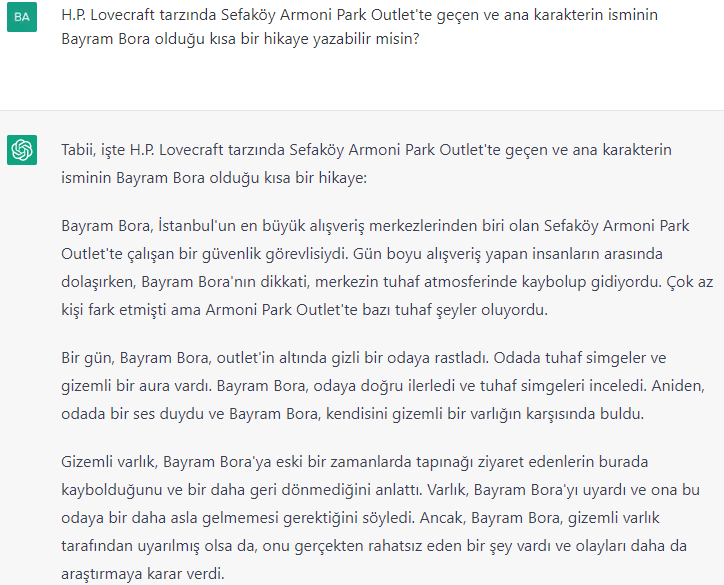 BA

H.P. Lovecraft tarzında Sefaköy Armoni Park Outlet'te geçen ve ana karakterin isminin Bayram Bora olduğu kısa bir hikaye yazabilir misin?

Tabii, işte H.P. Lovecraft tarzında Sefaköy Armoni Park Outlet'te geçen ve ana karakterin isminin Bayram Bora olduğu kısa bir hikaye:

Bayram Bora, İstanbul'un en büyük alışveriş merkezlerinden biri olan Sefaköy Armoni Park Outlet'te çalışan bir güvenlik görevlisiydi. Gün boyu alışveriş yapan insanların arasında dolaşırken, Bayram Bora'nın dikkati, merkezin tuhaf atmosferinde kaybolup gidiyordu. Çok az kişi fark etmişti ama Armoni Park Outlet'te bazı tuhaf şeyler oluyordu.

Bir gün, Bayram Bora, outlet'in altında gizli bir odaya rastladı. Odada tuhaf simgeler ve gizemli bir aura vardı. Bayram Bora, odaya doğru ilerledi ve tuhaf simgeleri inceledi. Aniden, odada bir ses duydu ve Bayram Bora, kendisini gizemli bir varlığın karşısında buldu.

Gizemli varlık, Bayram Bora'ya eski bir zamanlarda tapınağı ziyaret edenlerin burada kaybolduğunu ve bir daha geri dönmediğini anlattı. Varlık, Bayram Bora'yı uyardı ve ona bu odaya bir daha asla gelmemesi gerektiğini söyledi. Ancak, Bayram Bora, gizemli varlık tarafından uyarılmış olsa da, onu gerçekten rahatsız eden bir şey vardı ve olayları daha da araştırmaya karar verdi.